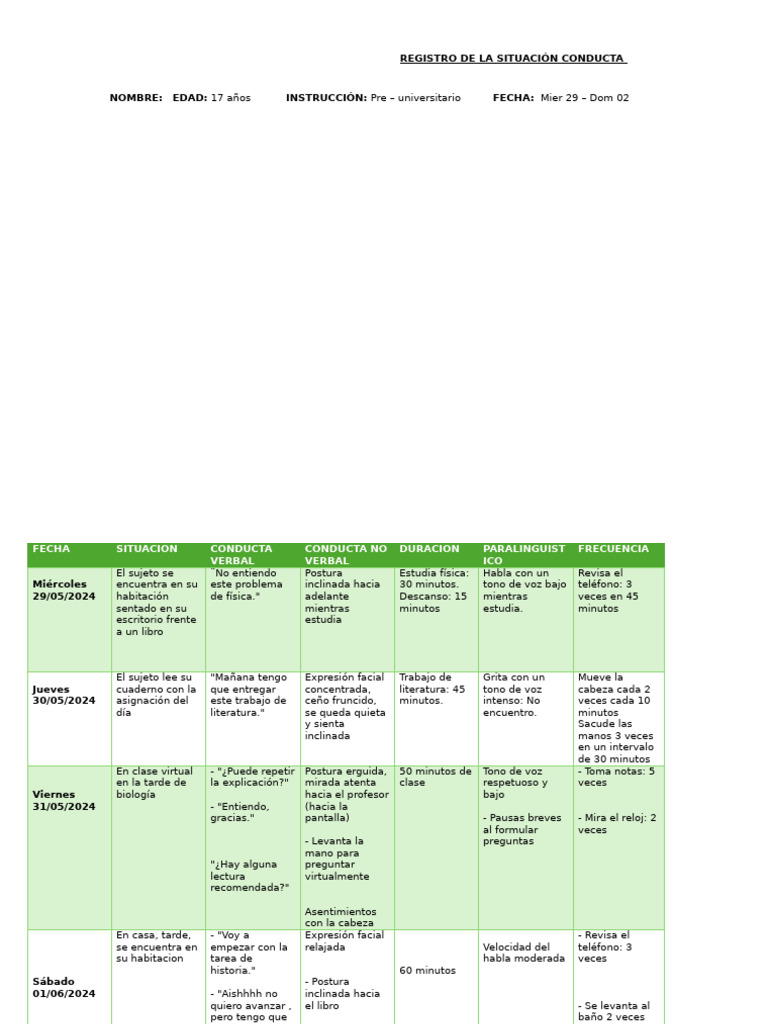 REGISTRO DE LA SITUACIÓN CONDUCTA

NOMBRE: EDAD: 17 años INSTRUCCIÓN: Pre – universitario FECHA: Mier 29 – Dom 02

| FECHA | SITUACION | CONDUCTA VERBAL | CONDUCTA NO VERBAL | DURACION | PARALINGUISTICO | FRECUENCIA |
|---|---|---|---|---|---|---|
| Miércoles 29/05/2024 | El sujeto se encuentra en su habitación sentado en su escritorio frente a un libro | ¨No entiendo este problema de física." | Postura inclinada hacia adelante mientras estudia | Estudia física: 30 minutos. Descanso: 15 minutos | Habla con un tono de voz bajo mientras estudia. | Revisa el teléfono: 3 veces en 45 minutos |
| Jueves 30/05/2024 | El sujeto lee su cuaderno con la asignación del día | "Mañana tengo que entregar este trabajo de literatura." | Expresión facial concentrada, ceño fruncido, se queda quieta y sienta inclinada | Trabajo de literatura: 45 minutos. | Grita con un tono de voz intenso: No encuentro. | Mueve la cabeza cada 2 veces cada 10 minutos Sacude las manos 3 veces en un intervalo de 30 minutos |
| Viernes 31/05/2024 | En clase virtual en la tarde de biología | - "¿Puede repetir la explicación?" - "Entiendo, gracias." "¿Hay alguna lectura recomendada?" | Postura erguida, mirada atenta hacia el profesor (hacia la pantalla) - Levanta la mano para preguntar virtualmente Asentimientos con la cabeza | 50 minutos de clase | Tono de voz respetuoso y bajo - Pausas breves al formular preguntas | - Toma notas: 5 veces - Mira el reloj: 2 veces |
| Sábado 01/06/2024 | En casa, tarde, se encuentra en su habitacion | - "Voy a empezar con la tarea de historia." - "Aishhhh no quiero avanzar , pero tengo que | Expresión facial relajada - Postura inclinada hacia el libro | 60 minutos | Velocidad del habla moderada | - Revisa el teléfono: 3 veces - Se levanta al baño 2 veces |